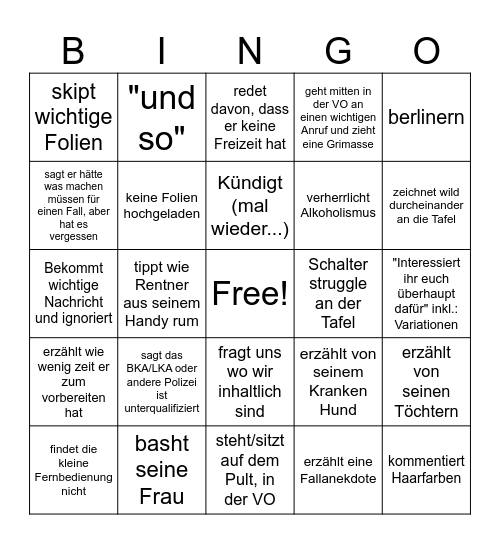 | B | I | N | G | O |
|---|---|---|---|---|
| skipt wichtige Folien | "und so" | redet davon, dass er keine Freizeit hat | geht mitten in der VO an einen wichtigen Anruf und zieht eine Grimasse | berlinern |
| sagt er hätte was machen müssen für einen Fall, aber hat es vergessen | keine Folien hochgeladen | Kündigt (mal wieder...) | verherrlicht Alkoholismus | zeichnet wild durcheinander an die Tafel |
| Bekommt wichtige Nachricht und ignoriert | tippt wie Rentner aus seinem Handy rum | Free! | Schalter struggle an der Tafel | "Interessiert ihr euch überhaupt dafür" inkl.: Variationen |
| erzählt wie wenig zeit er zum vorbereiten hat | sagt das BKA/LKA oder andere Polizei ist unterqualifiziert | fragt uns wo wir inhaltlich sind | erzählt von seinem Kranken Hund | erzählt von seinen Töchtern |
| findet die kleine Fernbedienung nicht | basht seine Frau | steht/sitzt auf dem Pult, in der VO | erzählt eine Fallanekdote | kommentiert Haarfarben |